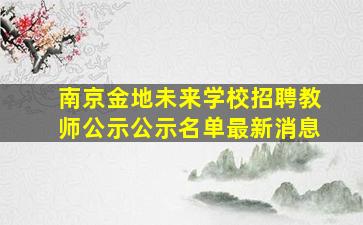 南京金地未来学校招聘教师公示公示名单最新消息